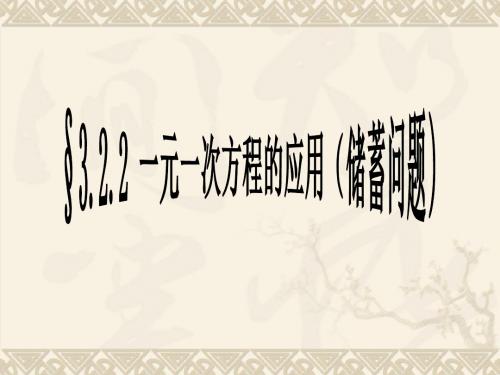 §3.2.2 一元一次方程的应用（储蓄问题）